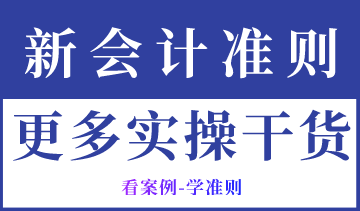 新会计准则

更多实操干货

看案例-学准则